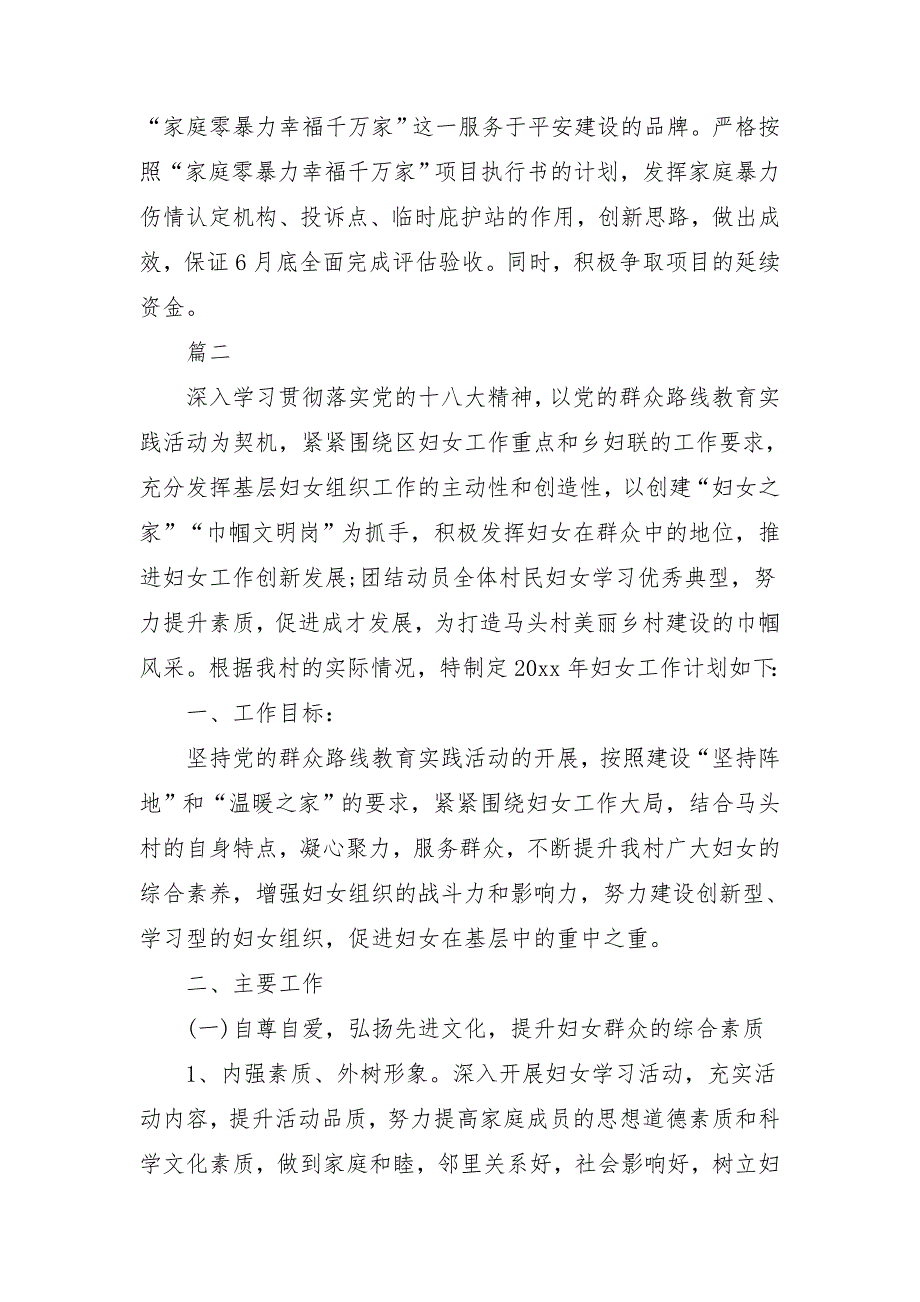 “家庭零暴力幸福千万家”这一服务于平安建设的品牌。严格按照“家庭零暴力幸福千万家”项目执行书的计划，发挥家庭暴力伤情认定机构、投诉点、临时庇护站的作用，创新思路，做出成效，保证6月底全面完成评估验收。同时，积极争取项目的延续资金。

篇二

深入学习贯彻落实党的十八大精神，以党的群众路线教育实践活动为契机，紧紧围绕区妇女工作重点和乡妇联的工作要求，充分发挥基层妇女组织工作的主动性和创造性，以创建“妇女之家”“巾帼文明岗”为抓手，积极发挥妇女在群众中的地位，推进妇女工作创新发展;团结动员全体村民妇女学习优秀典型，努力提升素质，促进成才发展，为打造马头村美丽乡村建设的巾帼风采。根据我村的实际情况，特制定20xx年妇女工作计划如下:

一、工作目标:

坚持党的群众路线教育实践活动的开展，按照建设“坚持阵地”和“温暖之家”的要求，紧紧围绕妇女工作大局，结合马头村的自身特点，凝心聚力，服务群众，不断提升我村广大妇女的综合素养，增强妇女组织的战斗力和影响力，努力建设创新型、学习型的妇女组织，促进妇女在基层中的重中之重。

二、主要工作

(一)自尊自爱，弘扬先进文化，提升妇女群众的综合素质

1、内强素质、外树形象。深入开展妇女学习活动，充实活动内容，提升活动品质，努力提高家庭成员的思想道德素质和科学文化素质，做到家庭和睦，邻里关系好，社会影响好，树立妇